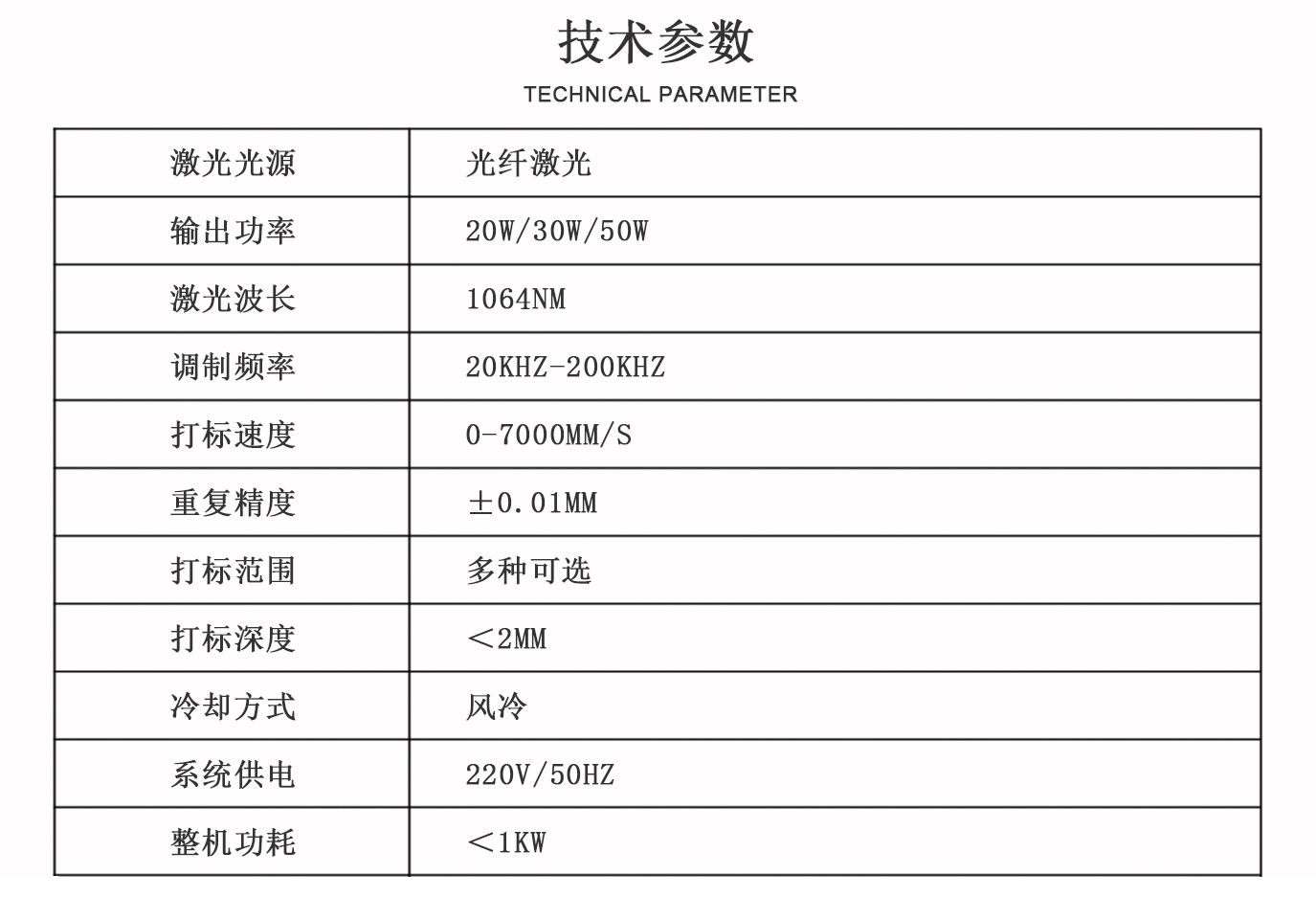 技术参数

TECHNICAL PARAMETER

| 激光光源 | 光纤激光 |
|---|---|
| 输出功率 | 20W/30W/50W |
| 激光波长 | 1064NM |
| 调制频率 | 20KHZ-200KHZ |
| 打标速度 | 0-7000MM/S |
| 重复精度 | ±0.01MM |
| 打标范围 | 多种可选 |
| 打标深度 | ＜2MM |
| 冷却方式 | 风冷 |
| 系统供电 | 220V/50HZ |
| 整机功耗 | ＜1KW |